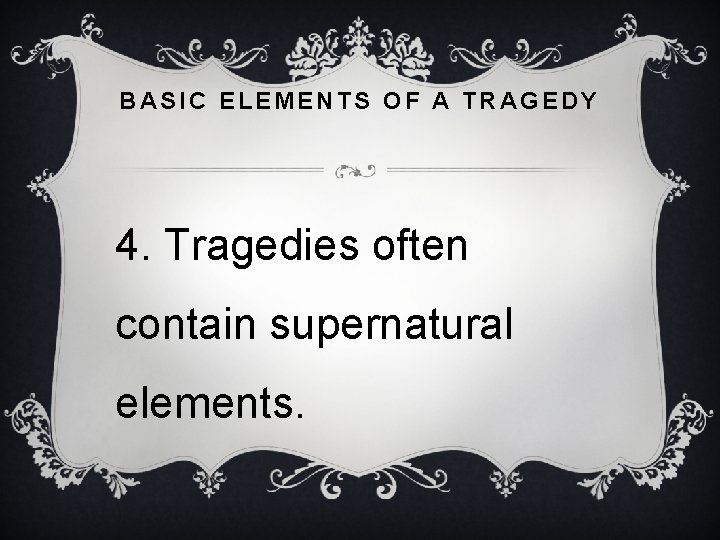 BASIC ELEMENTS OF A TRAGEDY

4. Tragedies often contain supernatural elements.